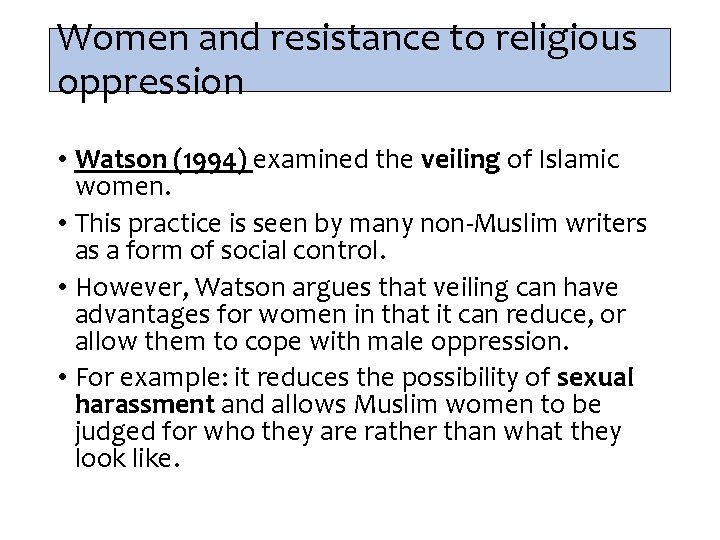 Women and resistance to religious oppression

• Watson (1994) examined the veiling of Islamic women.

• This practice is seen by many non-Muslim writers as a form of social control.

• However, Watson argues that veiling can have advantages for women in that it can reduce, or allow them to cope with male oppression.

• For example: it reduces the possibility of sexual harassment and allows Muslim women to be judged for who they are rather than what they look like.